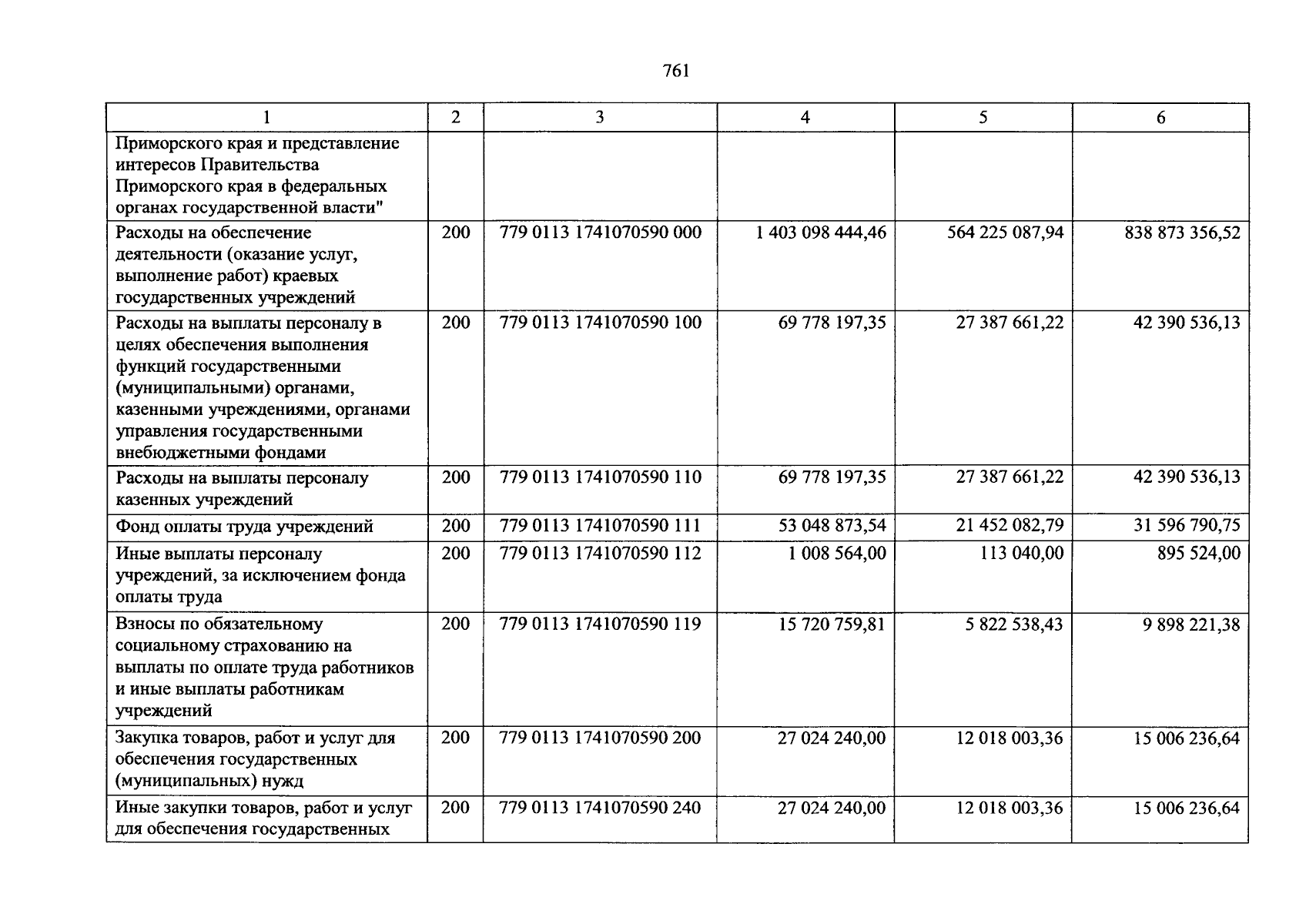 761

| 1 | 2 | 3 | 4 | 5 | 6 |
|---|---|---|---|---|---|
| Приморского края и представление интересов Правительства Приморского края в федеральных органах государственной власти" | | | | | |
| Расходы на обеспечение деятельности (оказание услуг, выполнение работ) краевых государственных учреждений | 200 | 779 0113 1741070590 000 | 1 403 098 444,46 | 564 225 087,94 | 838 873 356,52 |
| Расходы на выплаты персоналу в целях обеспечения выполнения функций государственными (муниципальными) органами, казенными учреждениями, органами управления государственными внебюджетными фондами | 200 | 779 0113 1741070590 100 | 69 778 197,35 | 27 387 661,22 | 42 390 536,13 |
| Расходы на выплаты персоналу казенных учреждений | 200 | 779 0113 1741070590 110 | 69 778 197,35 | 27 387 661,22 | 42 390 536,13 |
| Фонд оплаты труда учреждений | 200 | 779 0113 1741070590 111 | 53 048 873,54 | 21 452 082,79 | 31 596 790,75 |
| Иные выплаты персоналу учреждений, за исключением фонда оплаты труда | 200 | 779 0113 1741070590 112 | 1 008 564,00 | 113 040,00 | 895 524,00 |
| Взносы по обязательному социальному страхованию на выплаты по оплате труда работников и иные выплаты работникам учреждений | 200 | 779 0113 1741070590 119 | 15 720 759,81 | 5 822 538,43 | 9 898 221,38 |
| Закупка товаров, работ и услуг для обеспечения государственных (муниципальных) нужд | 200 | 779 0113 1741070590 200 | 27 024 240,00 | 12 018 003,36 | 15 006 236,64 |
| Иные закупки товаров, работ и услуг для обеспечения государственных | 200 | 779 0113 1741070590 240 | 27 024 240,00 | 12 018 003,36 | 15 006 236,64 |